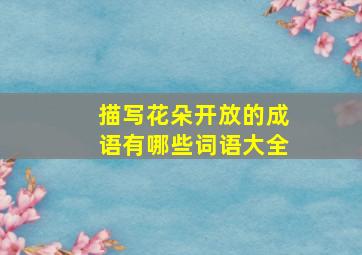 描写花朵开放的成语有哪些词语大全